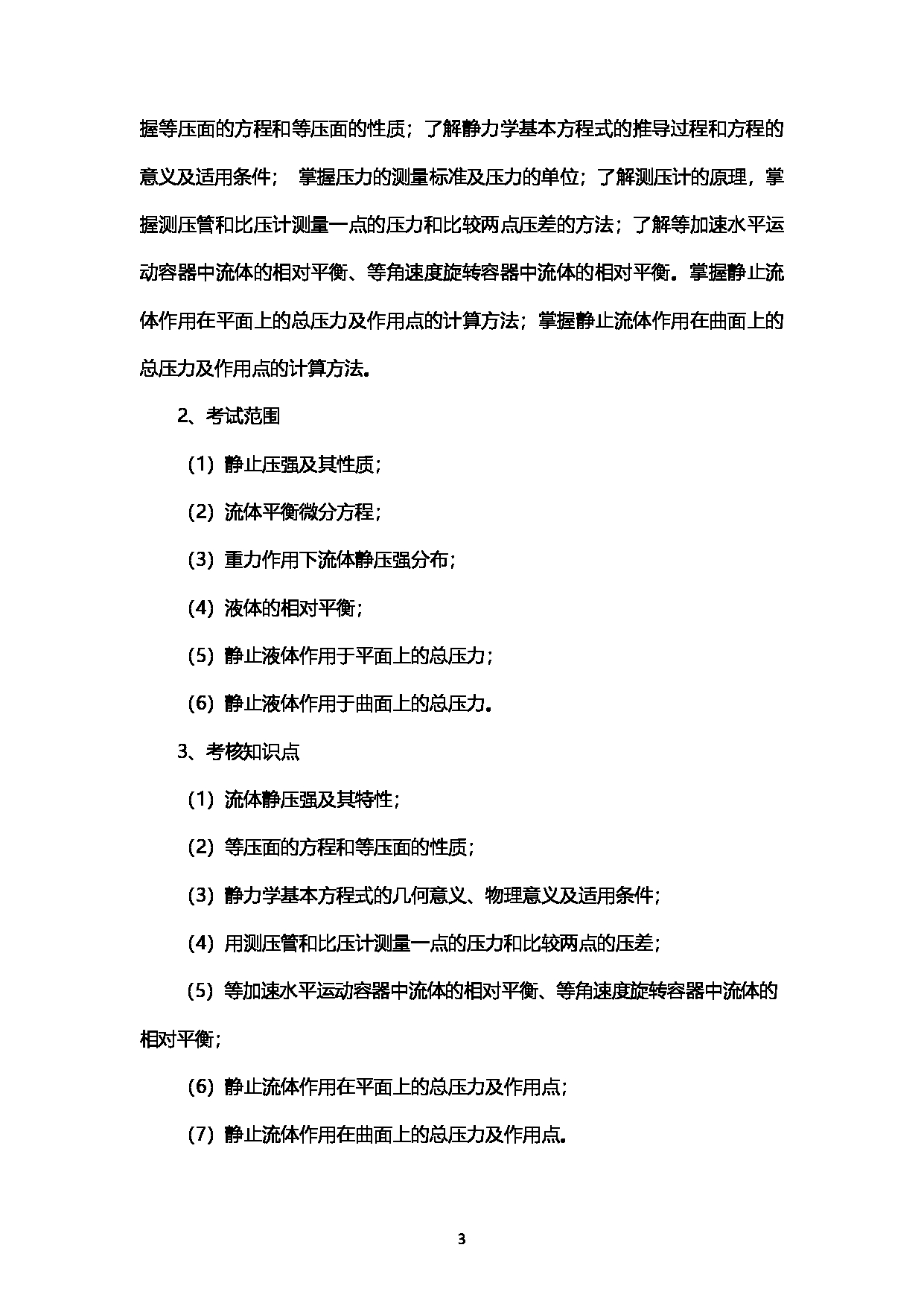 握等压面的方程和等压面的性质；了解静力学基本方程式的推导过程和方程的意义及适用条件； 掌握压力的测量标准及压力的单位；了解测压计的原理，掌握测压管和比压计测量一点的压力和比较两点压差的方法；了解等加速水平运动容器中流体的相对平衡、等角速度旋转容器中流体的相对平衡。掌握静止流体作用在平面上的总压力及作用点的计算方法；掌握静止流体作用在曲面上的总压力及作用点的计算方法。

2、考试范围

（1）静止压强及其性质；

（2）流体平衡微分方程；

（3）重力作用下流体静压强分布；

（4）液体的相对平衡；

（5）静止液体作用于平面上的总压力；

（6）静止液体作用于曲面上的总压力。

3、考核知识点

（1）流体静压强及其特性；

（2）等压面的方程和等压面的性质；

（3）静力学基本方程式的几何意义、物理意义及适用条件；

（4）用测压管和比压计测量一点的压力和比较两点的压差；

（5）等加速水平运动容器中流体的相对平衡、等角速度旋转容器中流体的相对平衡；

（6）静止流体作用在平面上的总压力及作用点；

（7）静止流体作用在曲面上的总压力及作用点。

3